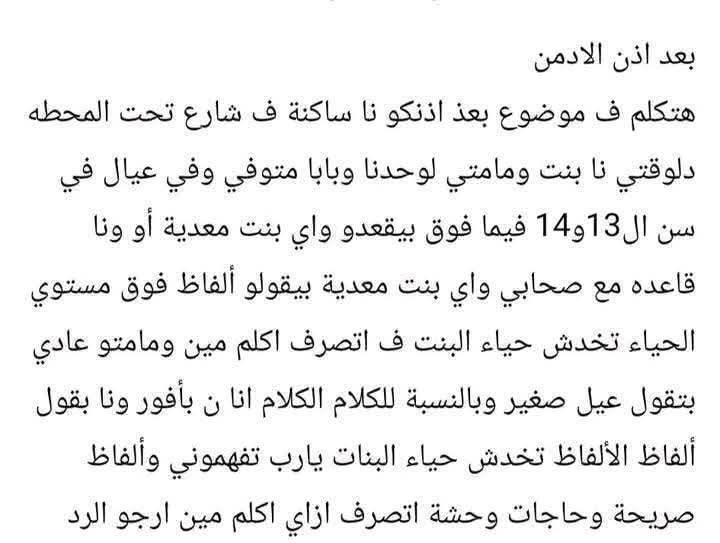 بعد اذن الادمن
هتكلم ف موضوع بعذ اذنكو نا ساكنة ف شارع تحت المحطه دلوقتي نا بنت ومامتي لوحدنا وبابا متوفي وفي عيال في سن ال13و14 فيما فوق بيقعدو واي بنت معدية أو ونا قاعده مع صحابي واي بنت معدية بيقولو ألفاظ فوق مستوي الحياء تخدش حياء البنت ف اتصرف اكلم مين ومامتو عادي بتقول عيل صغير وبالنسبة للكلام الكلام انا ن بأفور ونا بقول ألفاظ الألفاظ تخدش حياء البنات يارب تفهموني وألفاظ صريحة وحاجات وحشة اتصرف ازاي اكلم مين ارجو الرد